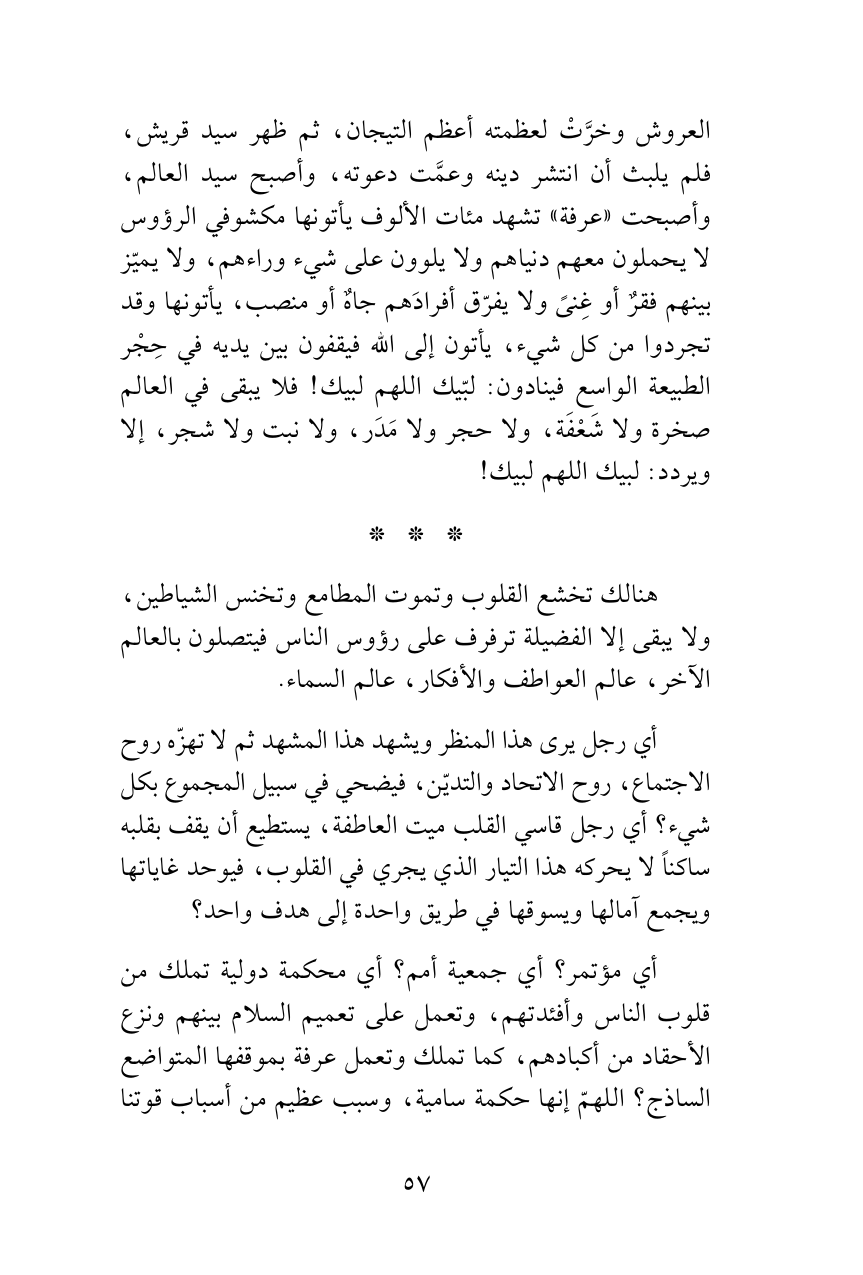 العروش وخرَّتْ لعظمته أعظم التيجان، ثم ظهر سيد قريش، فلم يلبث أن انتشر دينه وعمَّت دعوته، وأصبح سيد العالم، وأصبحت «عرفة» تشهد مئات الألوف يأتونها مكشوفي الرؤوس لا يحملون معهم دنياهم ولا يلوون على شيء وراءهم، ولا يميّز بينهم فقرٌ أو غِنىً ولا يفرّق أفرادَهم جاهٌ أو منصب، يأتونها وقد تجردوا من كل شيء، يأتون إلى الله فيقفون بين يديه في حِجْر الطبيعة الواسع فينادون: لبّيك اللهم لبيك! فلا يبقى في العالم صخرة ولا شَعْفَة، ولا حجر ولا مَدَر، ولا نبت ولا شجر، إلا ويردد: لبيك اللهم لبيك!

* * *

هنالك تخشع القلوب وتموت المطامع وتخنس الشياطين، ولا يبقى إلا الفضيلة ترفرف على رؤوس الناس فيتصلون بالعالم الآخر، عالم العواطف والأفكار، عالم السماء.

أي رجل يرى هذا المنظر ويشهد هذا المشهد ثم لا تهزّه روح الاجتماع، روح الاتحاد والتديّن، فيضحي في سبيل المجموع بكل شيء؟ أي رجل قاسي القلب ميت العاطفة، يستطيع أن يقف بقلبه ساكناً لا يحركه هذا التيار الذي يجري في القلوب، فيوحد غاياتها ويجمع آمالها ويسوقها في طريق واحدة إلى هدف واحد؟

أي مؤتمر؟ أي جمعية أمم؟ أي محكمة دولية تملك من قلوب الناس وأفئدتهم، وتعمل على تعميم السلام بينهم ونزع الأحقاد من أكبادهم، كما تملك وتعمل عرفة بموقفها المتواضع الساذج؟ اللهمّ إنها حكمة سامية، وسبب عظيم من أسباب قوتنا

٥٧